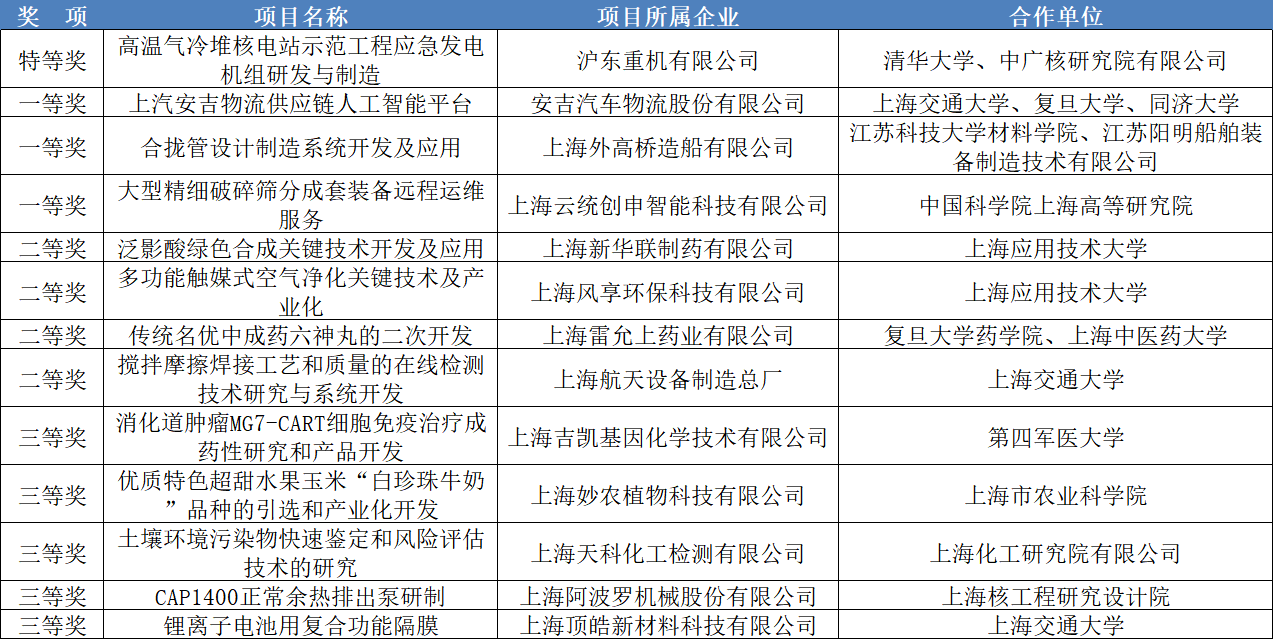 | 奖　项 | 项目名称 | 项目所属企业 | 合作单位 |
|---|---|---|---|
| 特等奖 | 高温气冷堆核电站示范工程应急发电机组研发与制造 | 沪东重机有限公司 | 清华大学、中广核研究院有限公司 |
| 一等奖 | 上汽安吉物流供应链人工智能平台 | 安吉汽车物流股份有限公司 | 上海交通大学、复旦大学、同济大学 |
| 一等奖 | 合拢管设计制造系统开发及应用 | 上海外高桥造船有限公司 | 江苏科技大学材料学院、江苏阳明船舶装备制造技术有限公司 |
| 一等奖 | 大型精细破碎筛分成套装备远程运维服务 | 上海云统创申智能科技有限公司 | 中国科学院上海高等研究院 |
| 二等奖 | 泛影酸绿色合成关键技术开发及应用 | 上海新华联制药有限公司 | 上海应用技术大学 |
| 二等奖 | 多功能触媒式空气净化关键技术及产业化 | 上海风享环保科技有限公司 | 上海应用技术大学 |
| 二等奖 | 传统名优中成药六神丸的二次开发 | 上海雷允上药业有限公司 | 复旦大学药学院、上海中医药大学 |
| 二等奖 | 搅拌摩擦焊接工艺和质量的在线检测技术研究与系统开发 | 上海航天设备制造总厂 | 上海交通大学 |
| 三等奖 | 消化道肿瘤MG7-CART细胞免疫治疗成药性研究和产品开发 | 上海吉凯基因化学技术有限公司 | 第四军医大学 |
| 三等奖 | 优质特色超甜水果玉米“白珍珠牛奶”品种的引选和产业化开发 | 上海妙农植物科技有限公司 | 上海市农业科学院 |
| 三等奖 | 土壤环境污染物快速鉴定和风险评估技术的研究 | 上海天科化工检测有限公司 | 上海化工研究院有限公司 |
| 三等奖 | CAP1400正常余热排出泵研制 | 上海阿波罗机械股份有限公司 | 上海核工程研究设计院 |
| 三等奖 | 锂离子电池用复合功能隔膜 | 上海顶皓新材料科技有限公司 | 上海交通大学 |